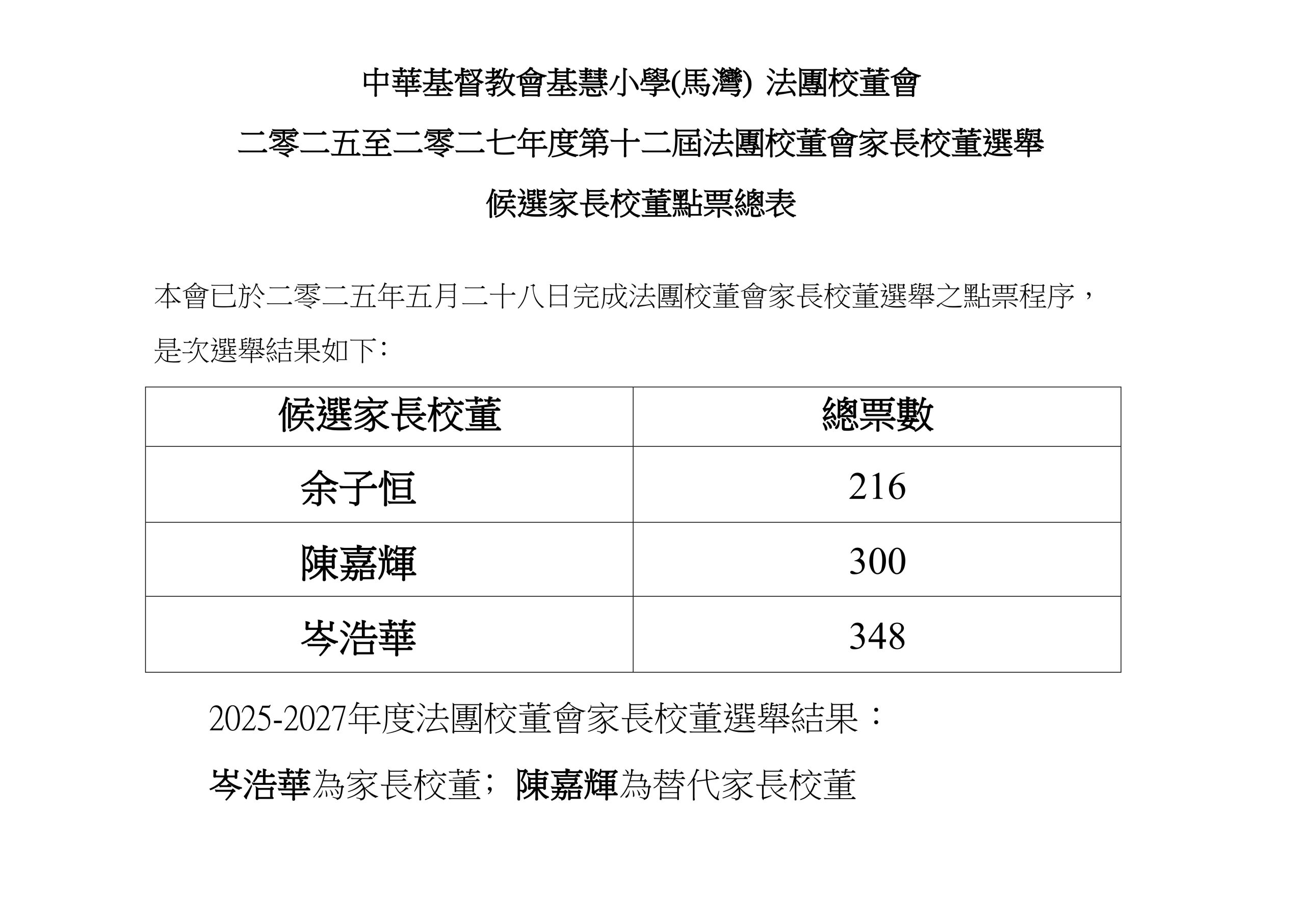 中華基督教會基慧小學(馬灣) 法團校董會

二零二五至二零二七年度第十二屆法團校董會家長校董選舉

候選家長校董點票總表

本會已於二零二五年五月二十八日完成法團校董會家長校董選舉之點票程序，是次選舉結果如下：

| 候選家長校董 | 總票數 |
|---|---|
| 余子恒 | 216 |
| 陳嘉輝 | 300 |
| 岑浩華 | 348 |

2025-2027年度法團校董會家長校董選舉結果：

岑浩華為家長校董；陳嘉輝為替代家長校董